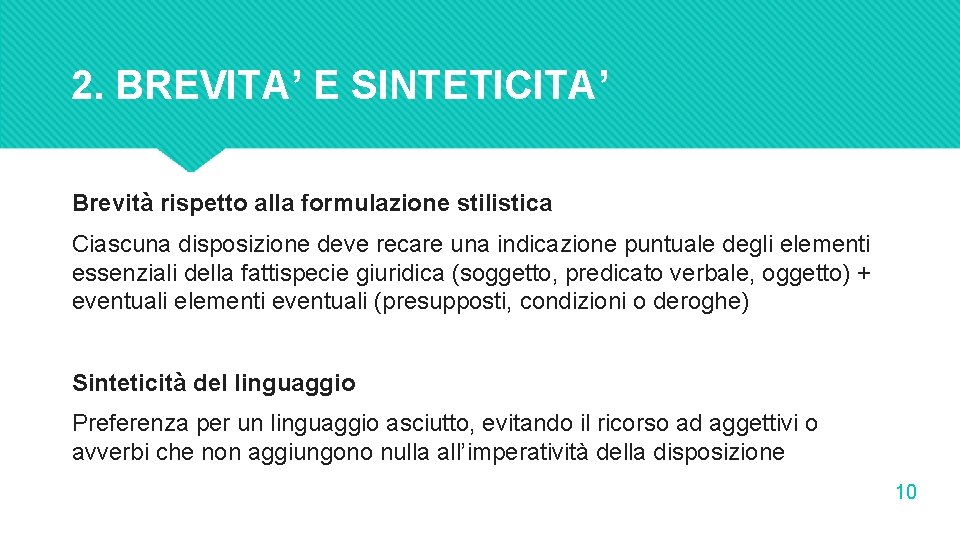 2. BREVITA’ E SINTETICITA’

Brevità rispetto alla formulazione stilistica

Ciascuna disposizione deve recare una indicazione puntuale degli elementi essenziali della fattispecie giuridica (soggetto, predicato verbale, oggetto) + eventuali elementi eventuali (presupposti, condizioni o deroghe)

Sinteticità del linguaggio

Preferenza per un linguaggio asciutto, evitando il ricorso ad aggettivi o avverbi che non aggiungono nulla all’imperatività della disposizione

10